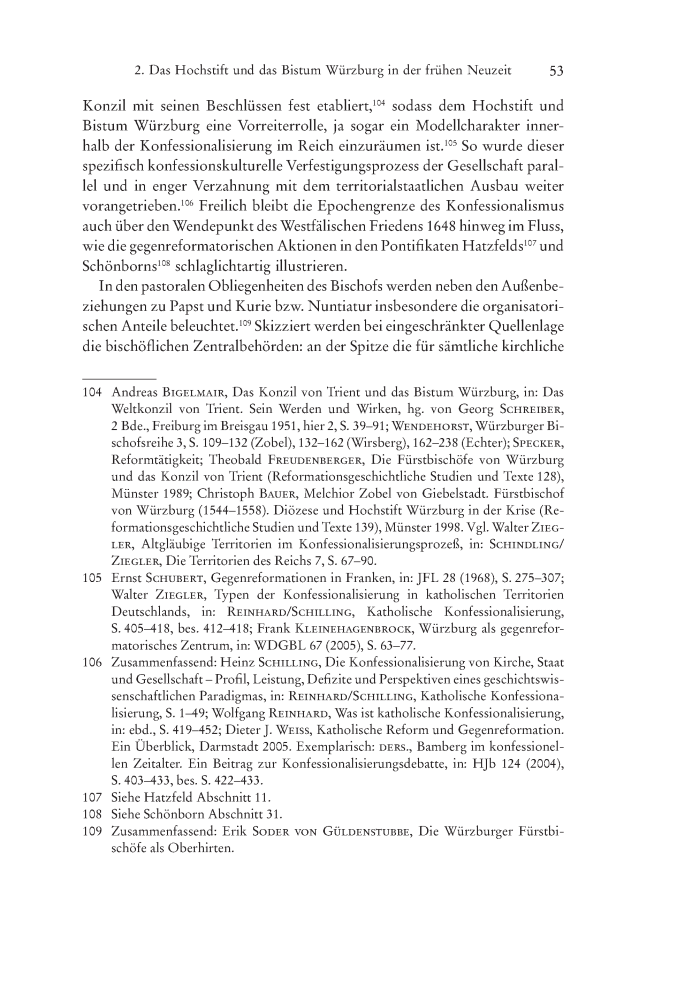 2. Das Hochstift und das Bistum Würzburg in der frühen Neuzeit 53

Konzil mit seinen Beschlüssen fest etabliert,$^{104}$ sodass dem Hochstift und Bistum Würzburg eine Vorreiterrolle, ja sogar ein Modellcharakter innerhalb der Konfessionalisierung im Reich einzuräumen ist.$^{105}$ So wurde dieser spezifisch konfessionskulturelle Verfestigungsprozess der Gesellschaft parallel und in enger Verzahnung mit dem territorialstaatlichen Ausbau weiter vorangetrieben.$^{106}$ Freilich bleibt die Epochengrenze des Konfessionalismus auch über den Wendepunkt des Westfälischen Friedens 1648 hinweg im Fluss, wie die gegenreformatorischen Aktionen in den Pontifikaten Hatzfelds$^{107}$ und Schönborns$^{108}$ schlaglichtartig illustrieren.

In den pastoralen Obliegenheiten des Bischofs werden neben den Außenbeziehungen zu Papst und Kurie bzw. Nuntiatur insbesondere die organisatorischen Anteile beleuchtet.$^{109}$ Skizziert werden bei eingeschränkter Quellenlage die bischöflichen Zentralbehörden: an der Spitze die für sämtliche kirchliche

104 Andreas Bigelmair, Das Konzil von Trient und das Bistum Würzburg, in: Das Weltkonzil von Trient. Sein Werden und Wirken, hg. von Georg Schreiber, 2 Bde., Freiburg im Breisgau 1951, hier 2, S. 39–91; Wendehorst, Würzburger Bischofsreihe 3, S. 109–132 (Zobel), 132–162 (Wirsberg), 162–238 (Echter); Specker, Reformtätigkeit; Theobald Freudenberger, Die Fürstbischöfe von Würzburg und das Konzil von Trient (Reformationsgeschichtliche Studien und Texte 128), Münster 1989; Christoph Bauer, Melchior Zobel von Giebelstadt. Fürstbischof von Würzburg (1544–1558). Diözese und Hochstift Würzburg in der Krise (Reformationsgeschichtliche Studien und Texte 139), Münster 1998. Vgl. Walter Ziegler, Altgläubige Territorien im Konfessionalisierungsprozeß, in: Schindling/Ziegler, Die Territorien des Reichs 7, S. 67–90.

105 Ernst Schubert, Gegenreformationen in Franken, in: JFL 28 (1968), S. 275–307; Walter Ziegler, Typen der Konfessionalisierung in katholischen Territorien Deutschlands, in: Reinhard/Schilling, Katholische Konfessionalisierung, S. 405–418, bes. 412–418; Frank Kleinehagenbrock, Würzburg als gegenreformatorisches Zentrum, in: WDGBL 67 (2005), S. 63–77.

106 Zusammenfassend: Heinz Schilling, Die Konfessionalisierung von Kirche, Staat und Gesellschaft – Profil, Leistung, Defizite und Perspektiven eines geschichtswissenschaftlichen Paradigmas, in: Reinhard/Schilling, Katholische Konfessionalisierung, S. 1–49; Wolfgang Reinhard, Was ist katholische Konfessionalisierung, in: ebd., S. 419–452; Dieter J. Weiss, Katholische Reform und Gegenreformation. Ein Überblick, Darmstadt 2005. Exemplarisch: ders., Bamberg im konfessionellen Zeitalter. Ein Beitrag zur Konfessionalisierungsdebatte, in: HJb 124 (2004), S. 403–433, bes. S. 422–433.

107 Siehe Hatzfeld Abschnitt 11.

108 Siehe Schönborn Abschnitt 31.

109 Zusammenfassend: Erik Soder von Güldenstubbe, Die Würzburger Fürstbischöfe als Oberhirten.